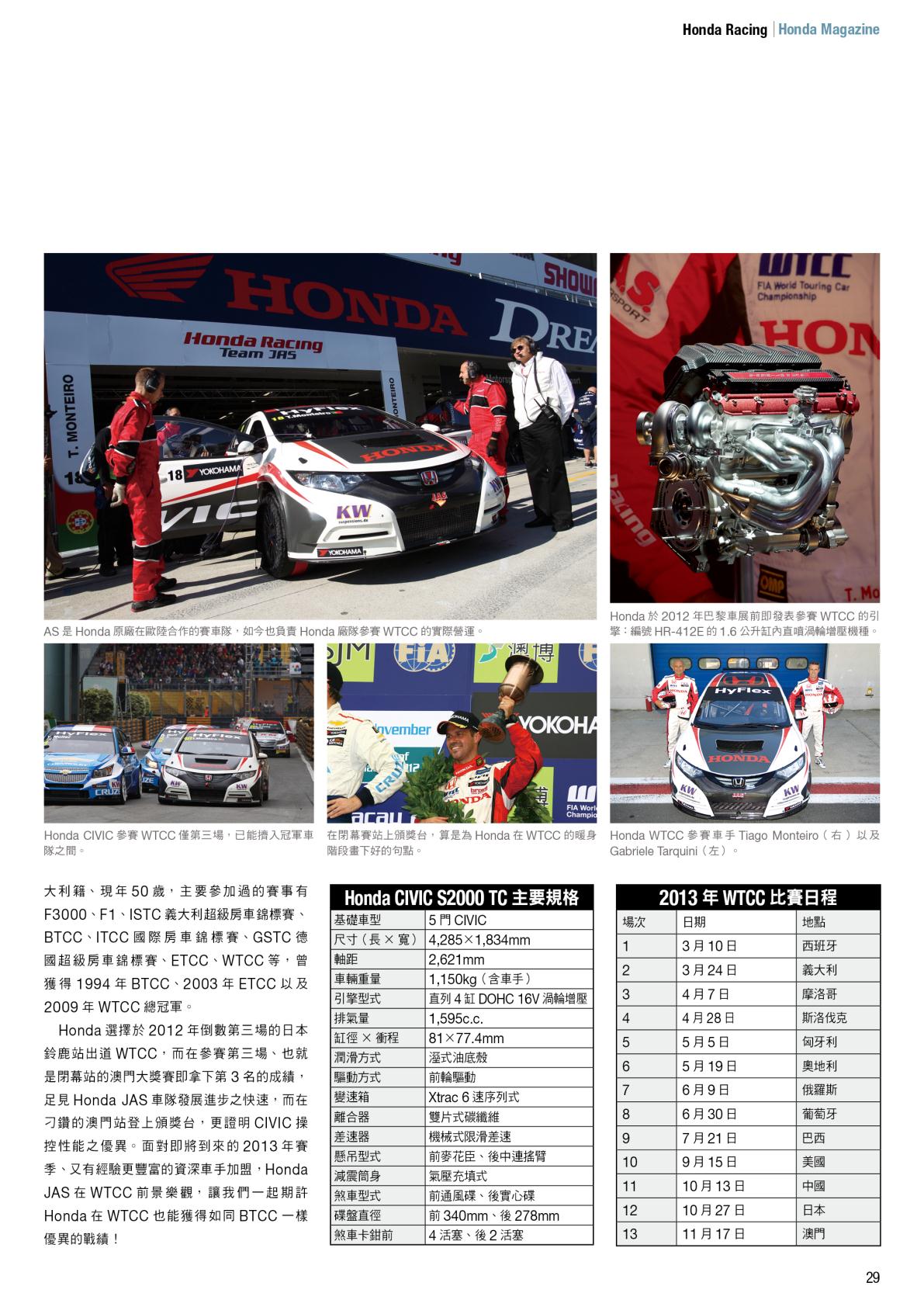 Honda Racing | Honda Magazine

AS 是 Honda 原廠在歐陸合作的賽車隊，如今也負責 Honda 廠隊參賽 WTCC 的實際營運。

Honda 於 2012 年巴黎車展前即發表參賽 WTCC 的引擎：編號 HR-412E 的 1.6 公升缸內直噴渦輪增壓機種。

Honda CIVIC 參賽 WTCC 僅第三場，已能擠入冠軍車隊之間。

在閉幕賽站上頒獎台，算是為 Honda 在 WTCC 的暖身階段畫下好的句點。

Honda WTCC 參賽車手 Tiago Monteiro（右）以及 Gabriele Tarquini（左）。

大利籍、現年 50 歲，主要參加過的賽事有 F3000、F1、ISTC 義大利超級房車錦標賽、BTCC、ITCC 國際房車錦標賽、GSTC 德國超級房車錦標賽、ETCC、WTCC 等，曾獲得 1994 年 BTCC、2003 年 ETCC 以及 2009 年 WTCC 總冠軍。

Honda 選擇於 2012 年倒數第三場的日本鈴鹿站出道 WTCC，而在參賽第三場、也就是閉幕站的澳門大獎賽即拿下第 3 名的成績，足見 Honda JAS 車隊發展進步之快速，而在刁鑽的澳門站登上頒獎台，更證明 CIVIC 操控性能之優異。面對即將到來的 2013 年賽季、又有經驗更豐富的資深車手加盟，Honda JAS 在 WTCC 前景樂觀，讓我們一起期許 Honda 在 WTCC 也能獲得如同 BTCC 一樣優異的戰績！

Honda CIVIC S2000 TC 主要規格

| 基礎車型 | 5 門 CIVIC |
|---|---|
| 尺寸（長 × 寬） | 4,285×1,834mm |
| 軸距 | 2,621mm |
| 車輛重量 | 1,150kg（含車手） |
| 引擎型式 | 直列 4 缸 DOHC 16V 渦輪增壓 |
| 排氣量 | 1,595c.c. |
| 缸徑 × 衝程 | 81×77.4mm |
| 潤滑方式 | 溼式油底殼 |
| 驅動方式 | 前輪驅動 |
| 變速箱 | Xtrac 6 速序列式 |
| 離合器 | 雙片式碳纖維 |
| 差速器 | 機械式限滑差速 |
| 懸吊型式 | 前麥花臣、後中連搖臂 |
| 減震筒身 | 氣壓充填式 |
| 煞車型式 | 前通風碟、後實心碟 |
| 碟盤直徑 | 前 340mm、後 278mm |
| 煞車卡鉗前 | 4 活塞、後 2 活塞 |

2013 年 WTCC 比賽日程

| 場次 | 日期 | 地點 |
|---|---|---|
| 1 | 3 月 10 日 | 西班牙 |
| 2 | 3 月 24 日 | 義大利 |
| 3 | 4 月 7 日 | 摩洛哥 |
| 4 | 4 月 28 日 | 斯洛伐克 |
| 5 | 5 月 5 日 | 匈牙利 |
| 6 | 5 月 19 日 | 奧地利 |
| 7 | 6 月 9 日 | 俄羅斯 |
| 8 | 6 月 30 日 | 葡萄牙 |
| 9 | 7 月 21 日 | 巴西 |
| 10 | 9 月 15 日 | 美國 |
| 11 | 10 月 13 日 | 中國 |
| 12 | 10 月 27 日 | 日本 |
| 13 | 11 月 17 日 | 澳門 |

29